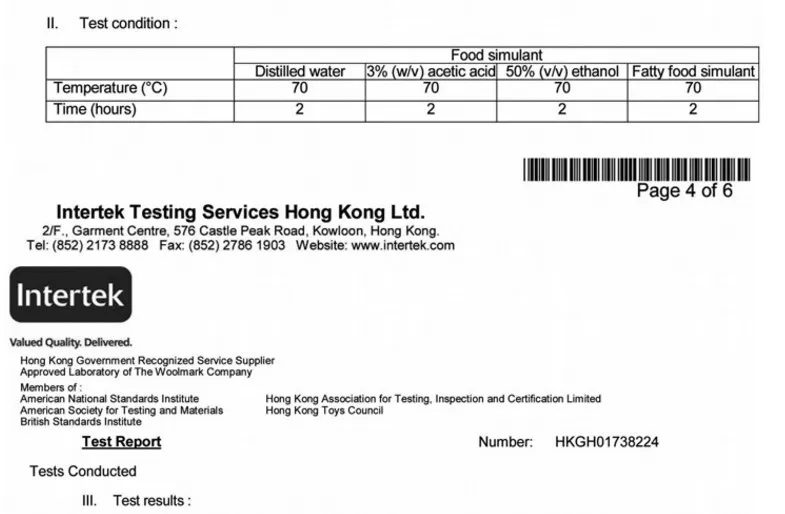 II. Test condition :

| | Food simulant | | | |
|---|---|---|---|---|
| | Distilled water | 3% (w/v) acetic acid | 50% (v/v) ethanol | Fatty food simulant |
| Temperature (°C) | 70 | 70 | 70 | 70 |
| Time (hours) | 2 | 2 | 2 | 2 |

Page 4 of 6

Intertek Testing Services Hong Kong Ltd.
2/F., Garment Centre, 576 Castle Peak Road, Kowloon, Hong Kong.
Tel: (852) 2173 8888 Fax: (852) 2786 1903 Website: www.intertek.com

Intertek

Valued Quality. Delivered.

Hong Kong Government Recognized Service Supplier
Approved Laboratory of The Woolmark Company

Members of :
American National Standards Institute
American Society for Testing and Materials
British Standards Institute

Hong Kong Association for Testing, Inspection and Certification Limited
Hong Kong Toys Council

Test Report

Number: HKGH01738224

Tests Conducted

III. Test results :